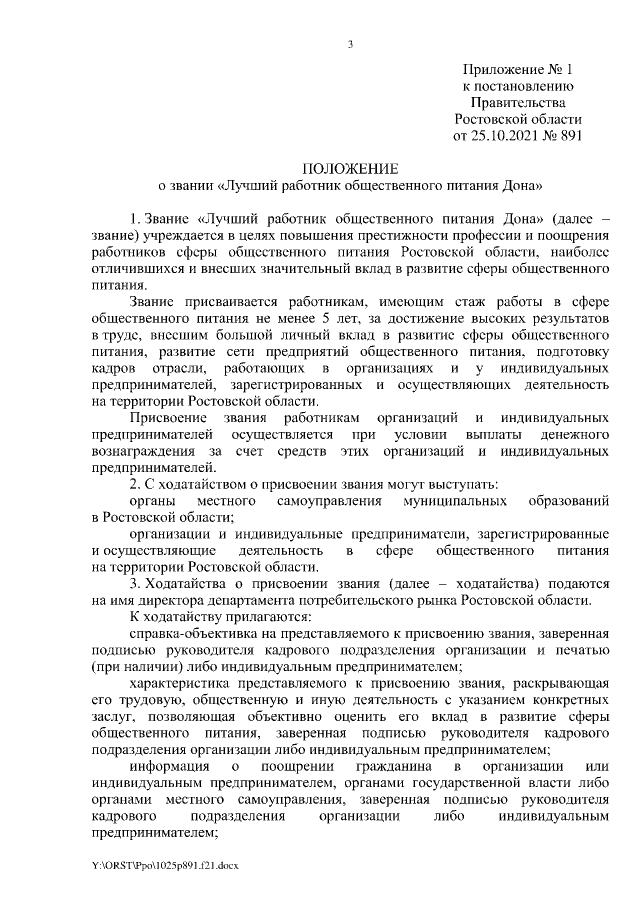 3

Приложение № 1
к постановлению
Правительства
Ростовской области
от 25.10.2021 № 891

ПОЛОЖЕНИЕ
о звании «Лучший работник общественного питания Дона»

1. Звание «Лучший работник общественного питания Дона» (далее – звание) учреждается в целях повышения престижности профессии и поощрения работников сферы общественного питания Ростовской области, наиболее отличившихся и внесших значительный вклад в развитие сферы общественного питания.

Звание присваивается работникам, имеющим стаж работы в сфере общественного питания не менее 5 лет, за достижение высоких результатов в труде, внесшим большой личный вклад в развитие сферы общественного питания, развитие сети предприятий общественного питания, подготовку кадров отрасли, работающих в организациях и у индивидуальных предпринимателей, зарегистрированных и осуществляющих деятельность на территории Ростовской области.

Присвоение звания работникам организаций и индивидуальных предпринимателей осуществляется при условии выплаты денежного вознаграждения за счет средств этих организаций и индивидуальных предпринимателей.

2. С ходатайством о присвоении звания могут выступать:

органы местного самоуправления муниципальных образований в Ростовской области;

организации и индивидуальные предприниматели, зарегистрированные и осуществляющие деятельность в сфере общественного питания на территории Ростовской области.

3. Ходатайства о присвоении звания (далее – ходатайства) подаются на имя директора департамента потребительского рынка Ростовской области.

К ходатайству прилагаются:

справка-объективка на представляемого к присвоению звания, заверенная подписью руководителя кадрового подразделения организации и печатью (при наличии) либо индивидуальным предпринимателем;

характеристика представляемого к присвоению звания, раскрывающая его трудовую, общественную и иную деятельность с указанием конкретных заслуг, позволяющая объективно оценить его вклад в развитие сферы общественного питания, заверенная подписью руководителя кадрового подразделения организации либо индивидуальным предпринимателем;

информация о поощрении гражданина в организации или индивидуальным предпринимателем, органами государственной власти либо органами местного самоуправления, заверенная подписью руководителя кадрового подразделения организации либо индивидуальным предпринимателем;

Y:\ORST\Ppo\1025p891.f21.docx